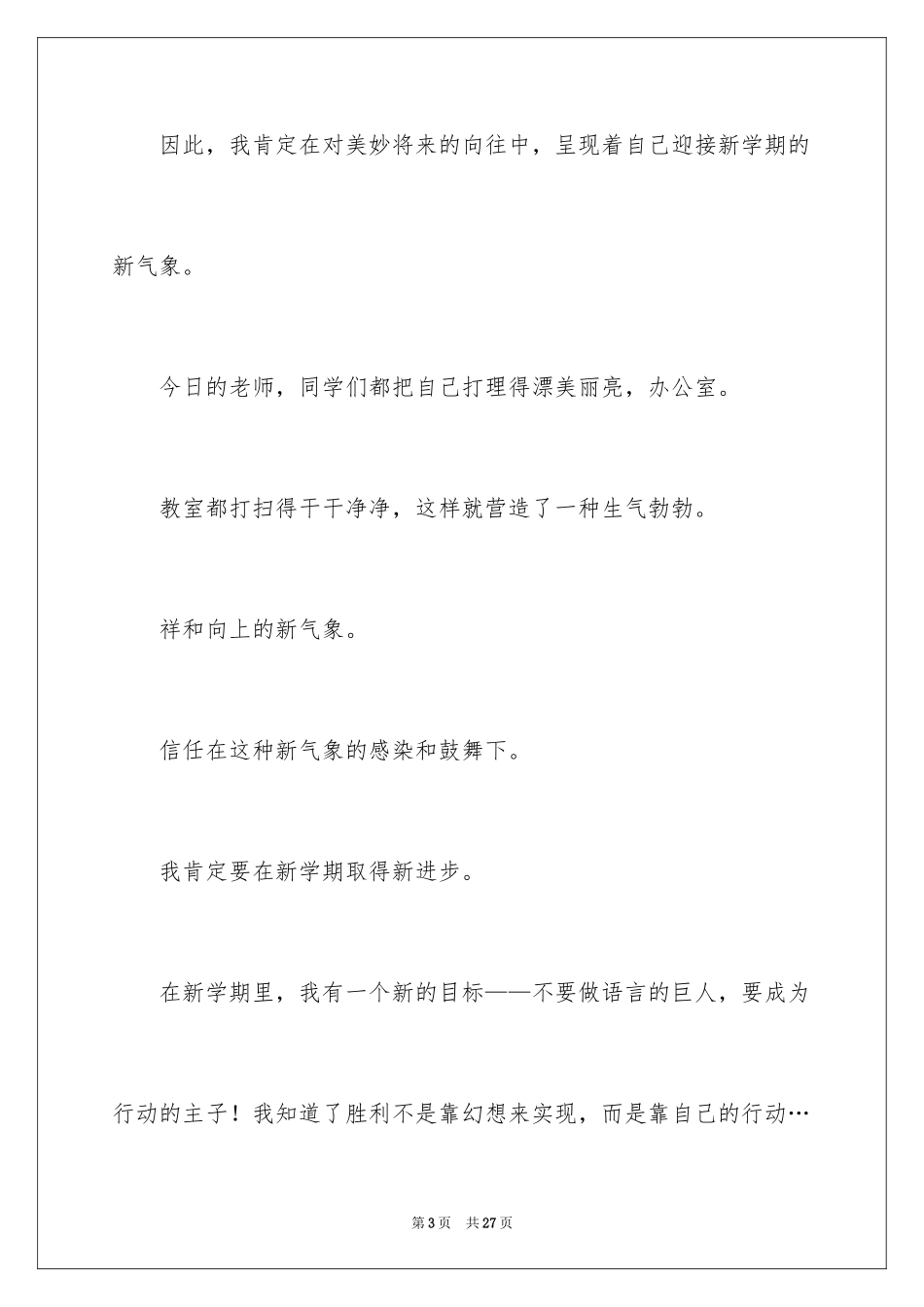 因此，我肯定在对美妙将来的向往中，呈现着自己迎接新学期的新气象。

今日的老师，同学们都把自己打理得漂美丽亮，办公室。

教室都打扫得干干净净，这样就营造了一种生气勃勃。

祥和向上的新气象。

信任在这种新气象的感染和鼓舞下。

我肯定要在新学期取得新进步。

在新学期里，我有一个新的目标——不要做语言的巨人，要成为行动的主子！我知道了胜利不是靠幻想来实现，而是靠自己的行动…

第3页 共27页